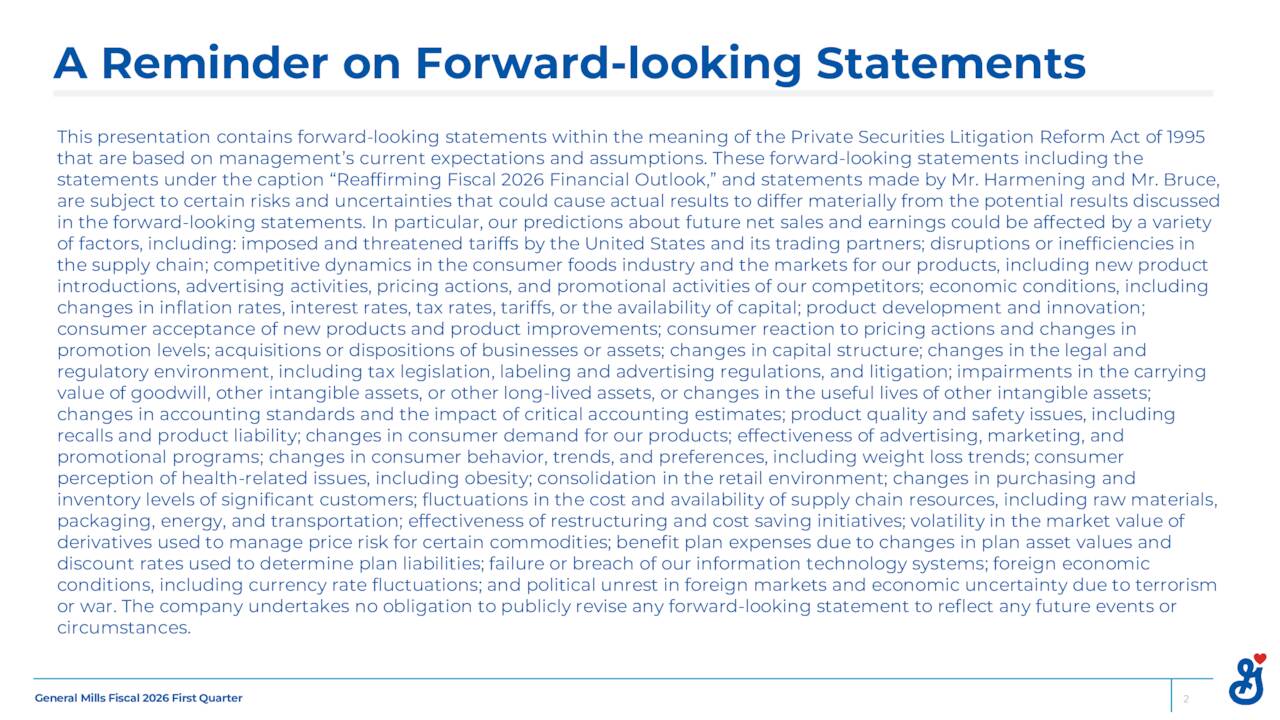 A Reminder on Forward-looking Statements

This presentation contains forward-looking statements within the meaning of the Private Securities Litigation Reform Act of 1995 that are based on management's current expectations and assumptions. These forward-looking statements including the statements under the caption "Reaffirming Fiscal 2026 Financial Outlook," and statements made by Mr. Harmening and Mr. Bruce, are subject to certain risks and uncertainties that could cause actual results to differ materially from the potential results discussed in the forward-looking statements. In particular, our predictions about future net sales and earnings could be affected by a variety of factors, including: imposed and threatened tariffs by the United States and its trading partners; disruptions or inefficiencies in the supply chain; competitive dynamics in the consumer foods industry and the markets for our products, including new product introductions, advertising activities, pricing actions, and promotional activities of our competitors; economic conditions, including changes in inflation rates, interest rates, tax rates, tariffs, or the availability of capital; product development and innovation; consumer acceptance of new products and product improvements; consumer reaction to pricing actions and changes in promotion levels; acquisitions or dispositions of businesses or assets; changes in capital structure; changes in the legal and regulatory environment, including tax legislation, labeling and advertising regulations, and litigation; impairments in the carrying value of goodwill, other intangible assets, or other long-lived assets, or changes in the useful lives of other intangible assets; changes in accounting standards and the impact of critical accounting estimates; product quality and safety issues, including recalls and product liability; changes in consumer demand for our products; effectiveness of advertising, marketing, and promotional programs; changes in consumer behavior, trends, and preferences, including weight loss trends; consumer perception of health-related issues, including obesity; consolidation in the retail environment; changes in purchasing and inventory levels of significant customers; fluctuations in the cost and availability of supply chain resources, including raw materials, packaging, energy, and transportation; effectiveness of restructuring and cost saving initiatives; volatility in the market value of derivatives used to manage price risk for certain commodities; benefit plan expenses due to changes in plan asset values and discount rates used to determine plan liabilities; failure or breach of our information technology systems; foreign economic conditions, including currency rate fluctuations; and political unrest in foreign markets and economic uncertainty due to terrorism or war. The company undertakes no obligation to publicly revise any forward-looking statement to reflect any future events or circumstances.

General Mills Fiscal 2026 First Quarter

2